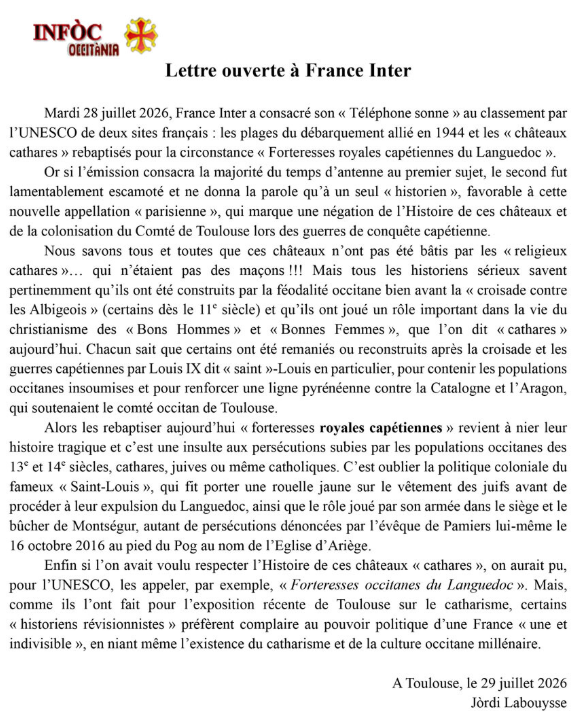 INFÒC
OCCITÀNIA

Lettre ouverte à France Inter

Mardi 28 juillet 2026, France Inter a consacré son « Téléphone sonne » au classement par l'UNESCO de deux sites français : les plages du débarquement allié en 1944 et les « châteaux cathares » rebaptisés pour la circonstance « Forteresses royales capétiennes du Languedoc ».

Or si l'émission consacra la majorité du temps d'antenne au premier sujet, le second fut lamentablement escamoté et ne donna la parole qu'à un seul « historien », favorable à cette nouvelle appellation « parisienne », qui marque une négation de l'Histoire de ces châteaux et de la colonisation du Comté de Toulouse lors des guerres de conquête capétienne.

Nous savons tous et toutes que ces châteaux n'ont pas été bâtis par les « religieux cathares »… qui n'étaient pas des maçons !!! Mais tous les historiens sérieux savent pertinemment qu'ils ont été construits par la féodalité occitane bien avant la « croisade contre les Albigeois » (certains dès le 11$^e$ siècle) et qu'ils ont joué un rôle important dans la vie du christianisme des « Bons Hommes » et « Bonnes Femmes », que l'on dit « cathares » aujourd'hui. Chacun sait que certains ont été remaniés ou reconstruits après la croisade et les guerres capétiennes par Louis IX dit « saint »-Louis en particulier, pour contenir les populations occitanes insoumises et pour renforcer une ligne pyrénéenne contre la Catalogne et l'Aragon, qui soutenaient le comté occitan de Toulouse.

Alors les rebaptiser aujourd'hui « forteresses royales capétiennes » revient à nier leur histoire tragique et c'est une insulte aux persécutions subies par les populations occitanes des 13$^e$ et 14$^e$ siècles, cathares, juives ou même catholiques. C'est oublier la politique coloniale du fameux « Saint-Louis », qui fit porter une rouelle jaune sur le vêtement des juifs avant de procéder à leur expulsion du Languedoc, ainsi que le rôle joué par son armée dans le siège et le bûcher de Montségur, autant de persécutions dénoncées par l'évêque de Pamiers lui-même le 16 octobre 2016 au pied du Pog au nom de l'Eglise d'Ariège.

Enfin si l'on avait voulu respecter l'Histoire de ces châteaux « cathares », on aurait pu, pour l'UNESCO, les appeler, par exemple, « Forteresses occitanes du Languedoc ». Mais, comme ils l'ont fait pour l'exposition récente de Toulouse sur le catharisme, certains « historiens révisionnistes » préfèrent complaire au pouvoir politique d'une France « une et indivisible », en niant même l'existence du catharisme et de la culture occitane millénaire.

A Toulouse, le 29 juillet 2026
Jòrdi Labouysse